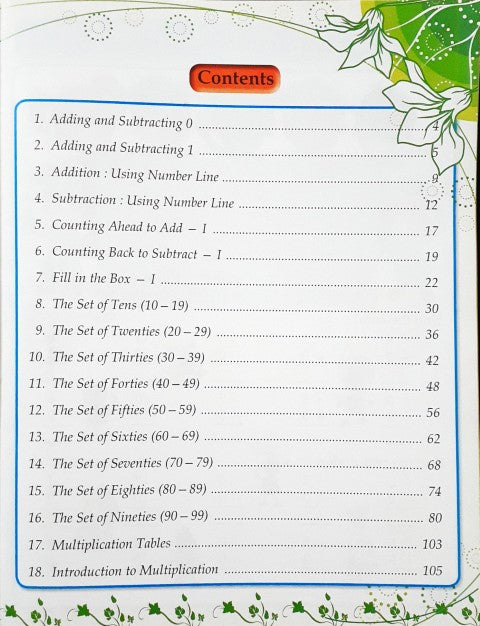 Contents

1. Adding and Subtracting 0 ........ 4
2. Adding and Subtracting 1 ........ 5
3. Addition : Using Number Line ........ 9
4. Subtraction : Using Number Line ........ 12
5. Counting Ahead to Add – I ........ 17
6. Counting Back to Subtract – I ........ 19
7. Fill in the Box – I ........ 22
8. The Set of Tens (10 – 19) ........ 30
9. The Set of Twenties (20 – 29) ........ 36
10. The Set of Thirties (30 – 39) ........ 42
11. The Set of Forties (40 – 49) ........ 48
12. The Set of Fifties (50 – 59) ........ 56
13. The Set of Sixties (60 – 69) ........ 62
14. The Set of Seventies (70 – 79) ........ 68
15. The Set of Eighties (80 – 89) ........ 74
16. The Set of Nineties (90 – 99) ........ 80
17. Multiplication Tables ........ 103
18. Introduction to Multiplication ........ 105